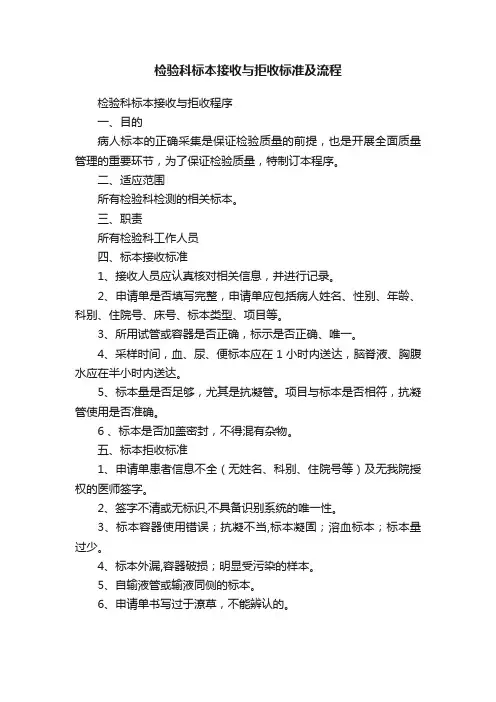 检验科标本接收与拒收标准及流程

检验科标本接收与拒收程序

一、目的

病人标本的正确采集是保证检验质量的前提，也是开展全面质量管理的重要环节，为了保证检验质量，特制订本程序。

二、适应范围

所有检验科检测的相关标本。

三、职责

所有检验科工作人员

四、标本接收标准

1、接收人员应认真核对相关信息，并进行记录。

2、申请单是否填写完整，申请单应包括病人姓名、性别、年龄、科别、住院号、床号、标本类型、项目等。

3、所用试管或容器是否正确，标示是否正确、唯一。

4、采样时间，血、尿、便标本应在 1 小时内送达，脑脊液、胸腹水应在半小时内送达。

5、标本量是否足够，尤其是抗凝管。项目与标本是否相符，抗凝管使用是否准确。

6 、标本是否加盖密封，不得混有杂物。

五、标本拒收标准

1、申请单患者信息不全（无姓名、科别、住院号等）及无我院授权的医师签字。

2、签字不清或无标识,不具备识别系统的唯一性。

3、标本容器使用错误；抗凝不当,标本凝固；溶血标本；标本量过少。

4、标本外漏,容器破损；明显受污染的样本。

5、自输液管或输液同侧的标本。

6、申请单书写过于潦草，不能辨认的。